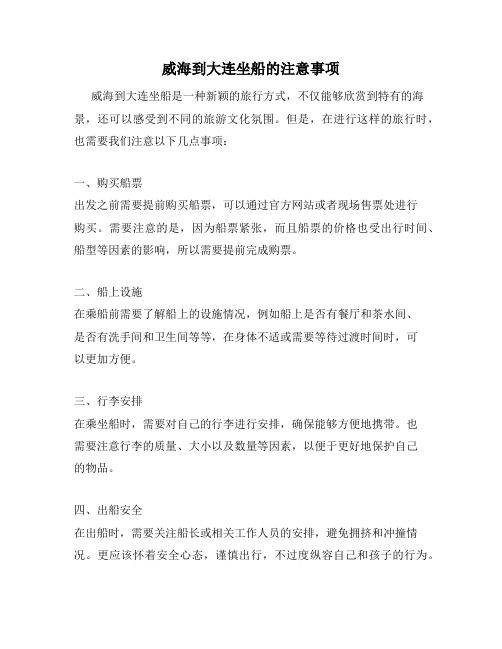 威海到大连坐船的注意事项

威海到大连坐船是一种新颖的旅行方式，不仅能够欣赏到特有的海景，还可以感受到不同的旅游文化氛围。但是，在进行这样的旅行时，也需要我们注意以下几点事项：

一、购买船票
出发之前需要提前购买船票，可以通过官方网站或者现场售票处进行购买。需要注意的是，因为船票紧张，而且船票的价格也受出行时间、船型等因素的影响，所以需要提前完成购票。

二、船上设施
在乘船前需要了解船上的设施情况，例如船上是否有餐厅和茶水间、是否有洗手间和卫生间等等，在身体不适或需要等待过渡时间时，可以更加方便。

三、行李安排
在乘坐船时，需要对自己的行李进行安排，确保能够方便地携带。也需要注意行李的质量、大小以及数量等因素，以便于更好地保护自己的物品。

四、出船安全
在出船时，需要关注船长或相关工作人员的安排，避免拥挤和冲撞情况。更应该怀着安全心态，谨慎出行，不过度纵容自己和孩子的行为。